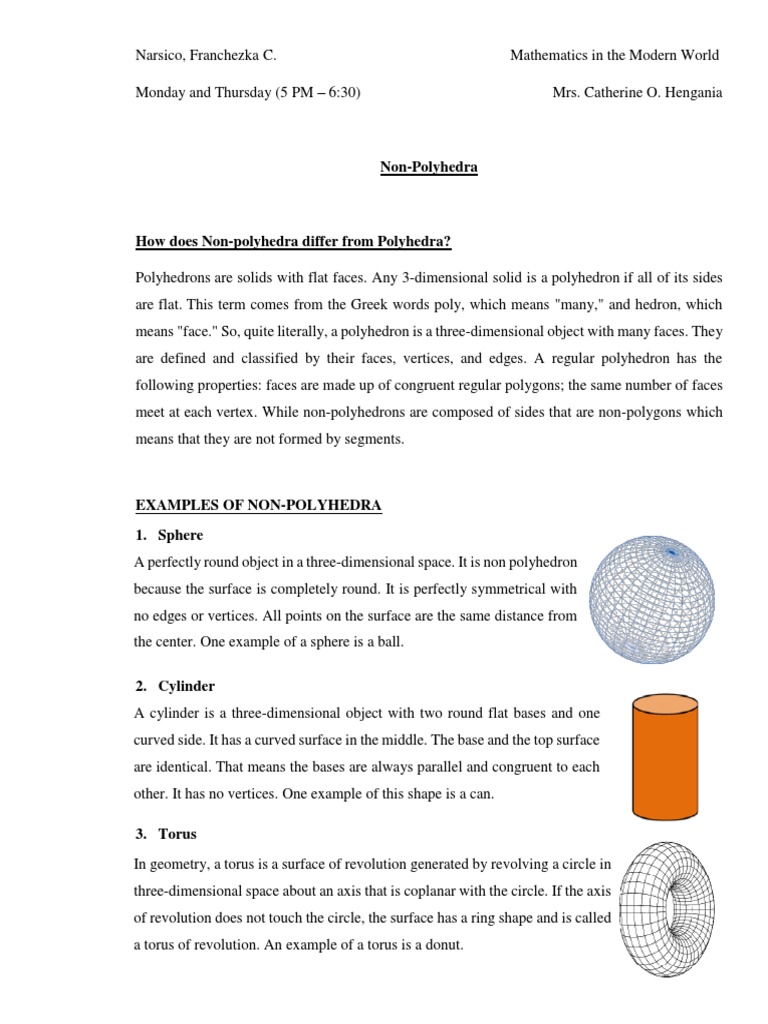 Narsico, Franchezka C.

Mathematics in the Modern World

Monday and Thursday (5 PM – 6:30)

Mrs. Catherine O. Hengania

Non-Polyhedra

How does Non-polyhedra differ from Polyhedra?

Polyhedrons are solids with flat faces. Any 3-dimensional solid is a polyhedron if all of its sides are flat. This term comes from the Greek words poly, which means "many," and hedron, which means "face." So, quite literally, a polyhedron is a three-dimensional object with many faces. They are defined and classified by their faces, vertices, and edges. A regular polyhedron has the following properties: faces are made up of congruent regular polygons; the same number of faces meet at each vertex. While non-polyhedrons are composed of sides that are non-polygons which means that they are not formed by segments.

EXAMPLES OF NON-POLYHEDRA

1. Sphere

A perfectly round object in a three-dimensional space. It is non polyhedron because the surface is completely round. It is perfectly symmetrical with no edges or vertices. All points on the surface are the same distance from the center. One example of a sphere is a ball.

2. Cylinder

A cylinder is a three-dimensional object with two round flat bases and one curved side. It has a curved surface in the middle. The base and the top surface are identical. That means the bases are always parallel and congruent to each other. It has no vertices. One example of this shape is a can.

3. Torus

In geometry, a torus is a surface of revolution generated by revolving a circle in three-dimensional space about an axis that is coplanar with the circle. If the axis of revolution does not touch the circle, the surface has a ring shape and is called a torus of revolution. An example of a torus is a donut.